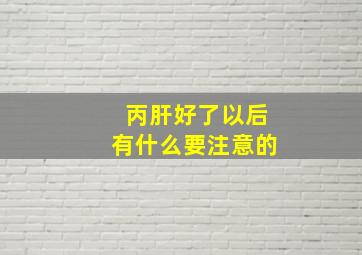 丙肝好了以后
有什么要注意的